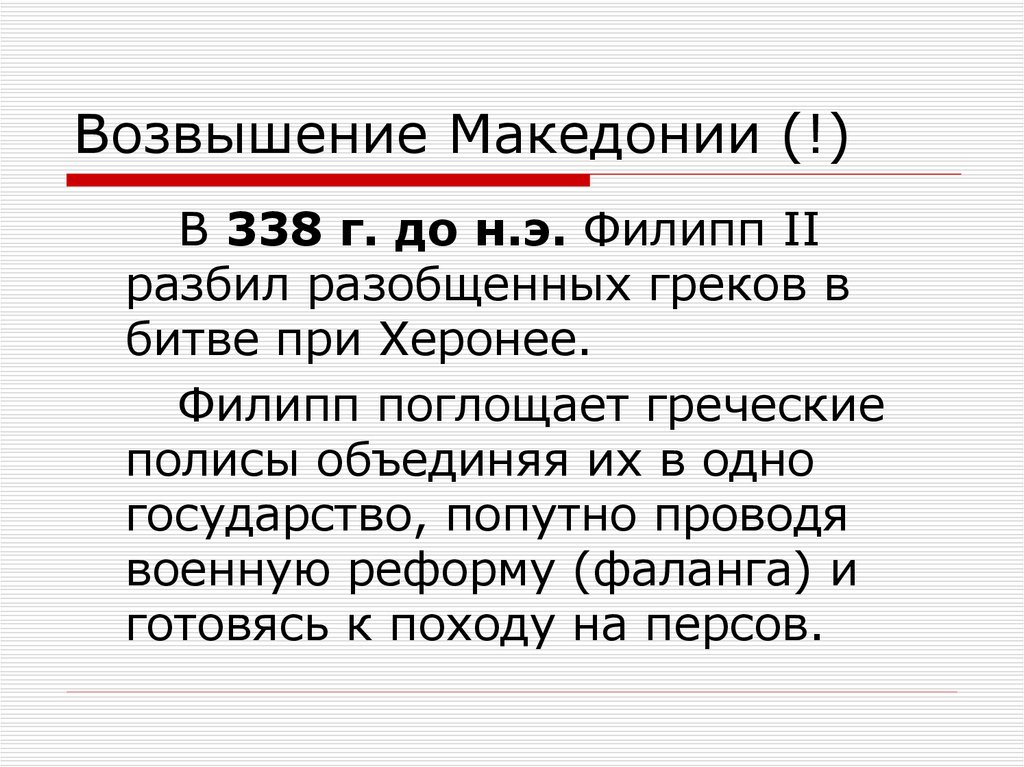 Возвышение Македонии (!)

В 338 г. до н.э. Филипп II разбил разобщенных греков в битве при Херонее.

Филипп поглощает греческие полисы объединяя их в одно государство, попутно проводя военную реформу (фаланга) и готовясь к походу на персов.